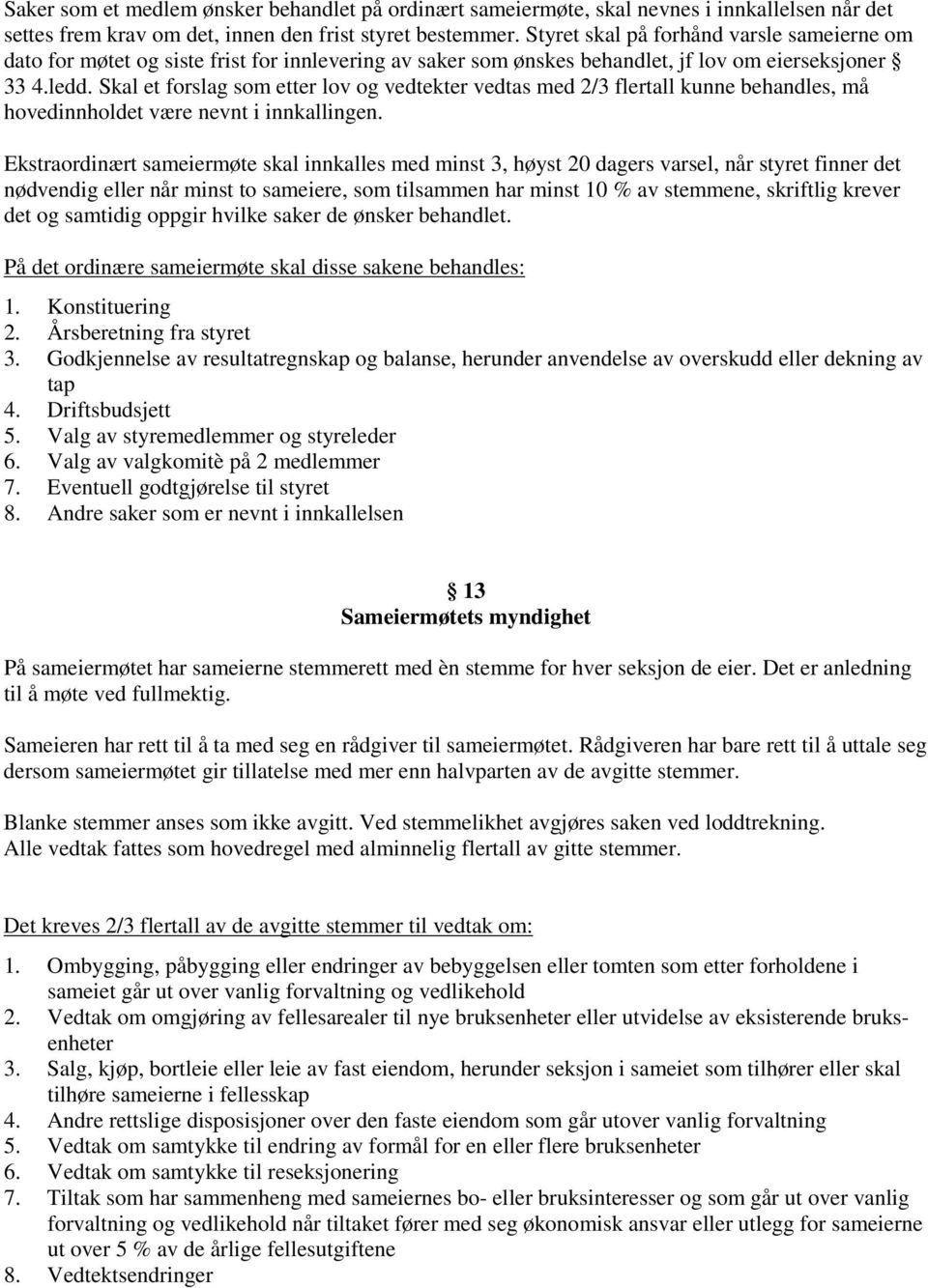 Saker som et medlem ønsker behandlet på ordinært sameiermøte, skal nevnes i innkallelsen når det settes frem krav om det, innen den frist styret bestemmer. Styret skal på forhånd varsle sameierne om dato for møtet og siste frist for innlevering av saker som ønskes behandlet, jf lov om eierseksjoner § 33 4.ledd. Skal et forslag som etter lov og vedtekter vedtas med 2/3 flertall kunne behandles, må hovedinnholdet være nevnt i innkallingen.

Ekstraordinært sameiermøte skal innkalles med minst 3, høyst 20 dagers varsel, når styret finner det nødvendig eller når minst to sameiere, som tilsammen har minst 10 % av stemmene, skriftlig krever det og samtidig oppgir hvilke saker de ønsker behandlet.

På det ordinære sameiermøte skal disse sakene behandles:

1. Konstituering
2. Årsberetning fra styret
3. Godkjennelse av resultatregnskap og balanse, herunder anvendelse av overskudd eller dekning av tap
4. Driftsbudsjett
5. Valg av styremedlemmer og styreleder
6. Valg av valgkomitè på 2 medlemmer
7. Eventuell godtgjørelse til styret
8. Andre saker som er nevnt i innkallelsen

§ 13
Sameiermøtets myndighet

På sameiermøtet har sameierne stemmerett med èn stemme for hver seksjon de eier. Det er anledning til å møte ved fullmektig.

Sameieren har rett til å ta med seg en rådgiver til sameiermøtet. Rådgiveren har bare rett til å uttale seg dersom sameiermøtet gir tillatelse med mer enn halvparten av de avgitte stemmer.

Blanke stemmer anses som ikke avgitt. Ved stemmelikhet avgjøres saken ved loddtrekning. Alle vedtak fattes som hovedregel med alminnelig flertall av gitte stemmer.

Det kreves 2/3 flertall av de avgitte stemmer til vedtak om:

1. Ombygging, påbygging eller endringer av bebyggelsen eller tomten som etter forholdene i sameiet går ut over vanlig forvaltning og vedlikehold
2. Vedtak om omgjøring av fellesarealer til nye bruksenheter eller utvidelse av eksisterende bruksenheter
3. Salg, kjøp, bortleie eller leie av fast eiendom, herunder seksjon i sameiet som tilhører eller skal tilhøre sameierne i fellesskap
4. Andre rettslige disposisjoner over den faste eiendom som går utover vanlig forvaltning
5. Vedtak om samtykke til endring av formål for en eller flere bruksenheter
6. Vedtak om samtykke til reseksjonering
7. Tiltak som har sammenheng med sameiernes bo- eller bruksinteresser og som går ut over vanlig forvaltning og vedlikehold når tiltaket fører med seg økonomisk ansvar eller utlegg for sameierne ut over 5 % av de årlige fellesutgiftene
8. Vedtektsendringer